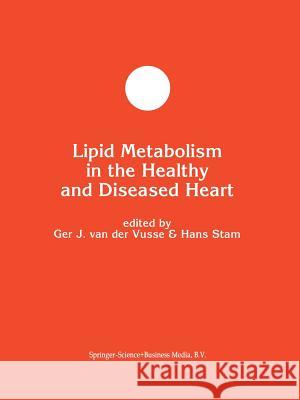 Lipid Metabolism in the Healthy and Diseased Heart

edited by
Ger J. van der Vusse & Hans Stam

Springer-Science+Business Media, B.V.

Kraina Książek